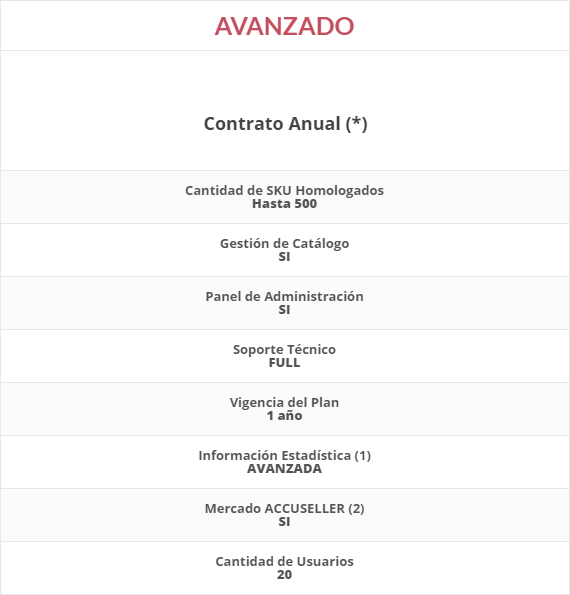 AVANZADO

Contrato Anual (*)

Cantidad de SKU Homologados
Hasta 500

Gestión de Catálogo
SI

Panel de Administración
SI

Soporte Técnico
FULL

Vigencia del Plan
1 año

Información Estadística (1)
AVANZADA

Mercado ACCUSELLER (2)
SI

Cantidad de Usuarios
20